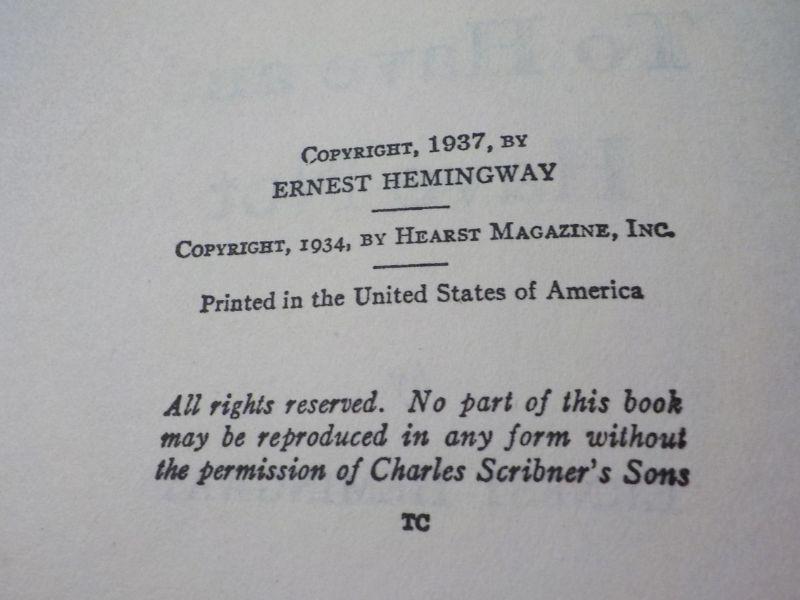 COPYRIGHT, 1937, BY
ERNEST HEMINGWAY

COPYRIGHT, 1934, BY HEARST MAGAZINE, INC.

Printed in the United States of America

All rights reserved. No part of this book may be reproduced in any form without the permission of Charles Scribner's Sons

TC